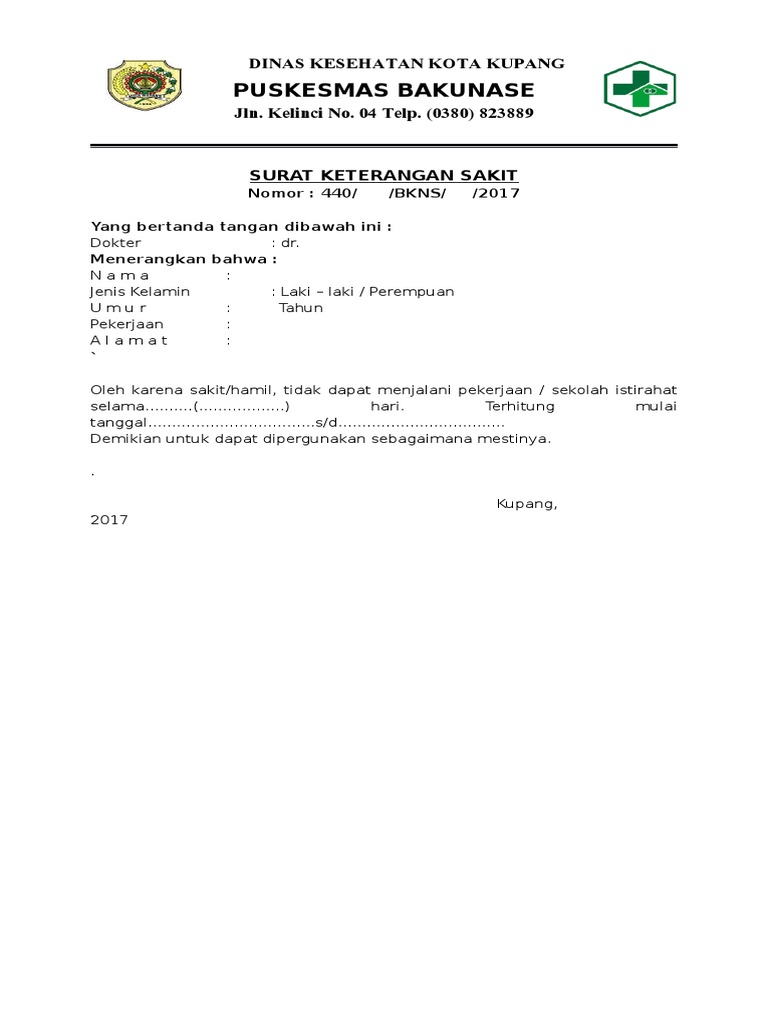 DINAS KESEHATAN KOTA KUPANG
PUSKESMAS BAKUNASE
Jln. Kelinci No. 04 Telp. (0380) 823889

SURAT KETERANGAN SAKIT
Nomor : 440/ /BKNS/ /2017

Yang bertanda tangan dibawah ini :
Dokter : dr.
Menerangkan bahwa :
N a m a :
Jenis Kelamin : Laki – laki / Perempuan
U m u r : Tahun
Pekerjaan :
A l a m a t :
`

Oleh karena sakit/hamil, tidak dapat menjalani pekerjaan / sekolah istirahat selama..........(..................) hari. Terhitung mulai tanggal..................................s/d..................................
Demikian untuk dapat dipergunakan sebagaimana mestinya.

.

Kupang, 2017